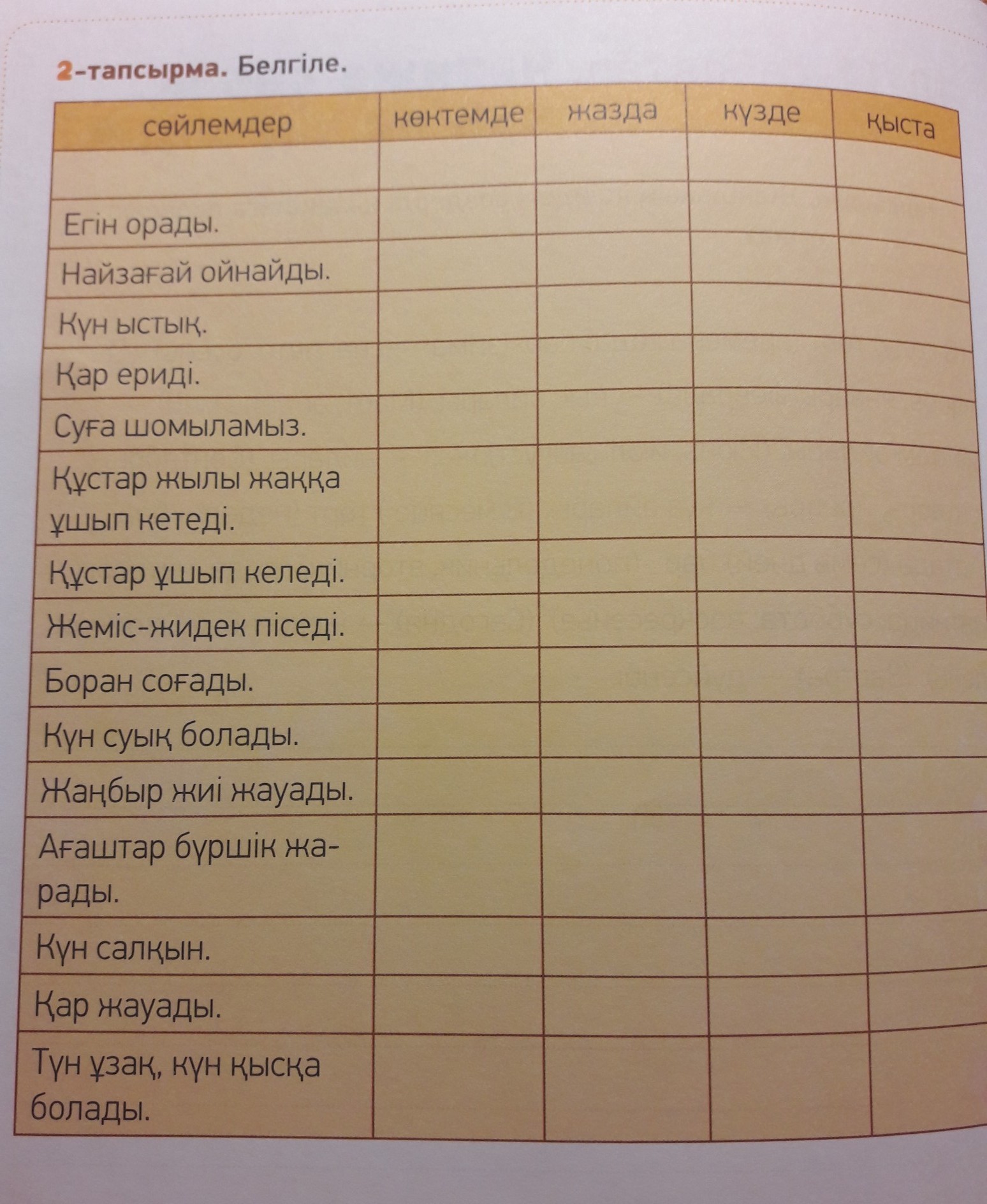 2-тапсырма. Белгіле.

| сөйлемдер | көктемде | жазда | күзде | қыста |
|---|---|---|---|---|
| | | | | |
| Егін орады. | | | | |
| Найзағай ойнайды. | | | | |
| Күн ыстық. | | | | |
| Қар ериді. | | | | |
| Суға шомыламыз. | | | | |
| Құстар жылы жаққа ұшып кетеді. | | | | |
| Құстар ұшып келеді. | | | | |
| Жеміс-жидек піседі. | | | | |
| Боран соғады. | | | | |
| Күн суық болады. | | | | |
| Жаңбыр жиі жауады. | | | | |
| Ағаштар бүршік жарады. | | | | |
| Күн салқын. | | | | |
| Қар жауады. | | | | |
| Түн ұзақ, күн қысқа болады. | | | | |